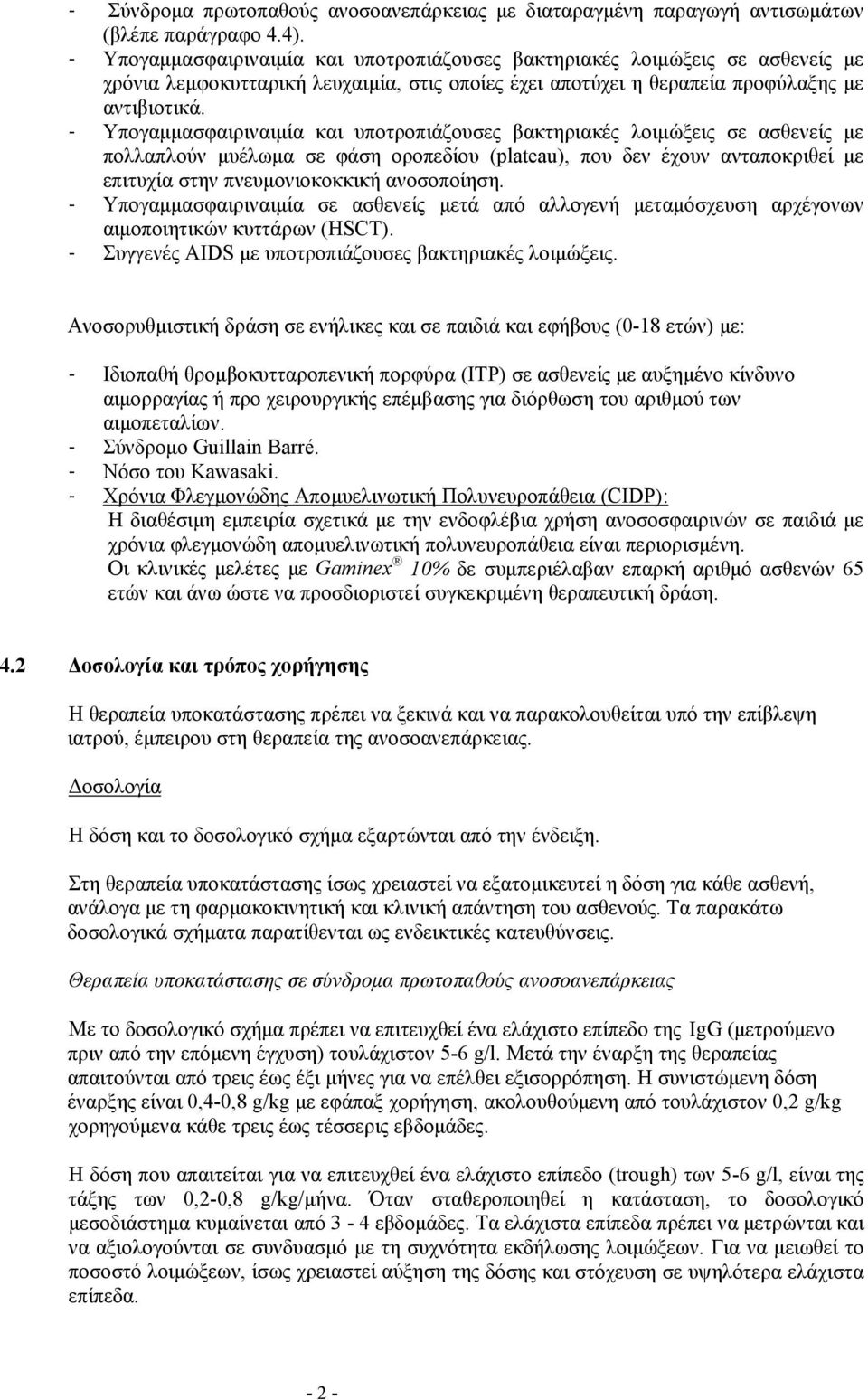 - Σύνδρομα πρωτοπαθούς ανοσοανεπάρκειας με διαταραγμένη παραγωγή αντισωμάτων (βλέπε παράγραφο 4.4).
- Υπογαμμασφαιριναιμία και υποτροπιάζουσες βακτηριακές λοιμώξεις σε ασθενείς με χρόνια λεμφοκυτταρική λευχαιμία, στις οποίες έχει αποτύχει η θεραπεία προφύλαξης με αντιβιοτικά.
- Υπογαμμασφαιριναιμία και υποτροπιάζουσες βακτηριακές λοιμώξεις σε ασθενείς με πολλαπλούν μυέλωμα σε φάση οροπεδίου (plateau), που δεν έχουν ανταποκριθεί με επιτυχία στην πνευμονιοκοκκική ανοσοποίηση.
- Υπογαμμασφαιριναιμία σε ασθενείς μετά από αλλογενή μεταμόσχευση αρχέγονων αιμοποιητικών κυττάρων (HSCT).
- Συγγενές AIDS με υποτροπιάζουσες βακτηριακές λοιμώξεις.

Ανοσορυθμιστική δράση σε ενήλικες και σε παιδιά και εφήβους (0-18 ετών) με:

- Ιδιοπαθή θρομβοκυτταροπενική πορφύρα (ITP) σε ασθενείς με αυξημένο κίνδυνο αιμορραγίας ή προ χειρουργικής επέμβασης για διόρθωση του αριθμού των αιμοπεταλίων.
- Σύνδρομο Guillain Barré.
- Νόσο του Kawasaki.
- Χρόνια Φλεγμονώδης Απομυελινωτική Πολυνευροπάθεια (CIDP):
Η διαθέσιμη εμπειρία σχετικά με την ενδοφλέβια χρήση ανοσοσφαιρινών σε παιδιά με χρόνια φλεγμονώδη απομυελινωτική πολυνευροπάθεια είναι περιορισμένη.
Οι κλινικές μελέτες με Gaminex® 10% δε συμπεριέλαβαν επαρκή αριθμό ασθενών 65 ετών και άνω ώστε να προσδιοριστεί συγκεκριμένη θεραπευτική δράση.

4.2 Δοσολογία και τρόπος χορήγησης

Η θεραπεία υποκατάστασης πρέπει να ξεκινά και να παρακολουθείται υπό την επίβλεψη ιατρού, έμπειρου στη θεραπεία της ανοσοανεπάρκειας.

Δοσολογία

Η δόση και το δοσολογικό σχήμα εξαρτώνται από την ένδειξη.

Στη θεραπεία υποκατάστασης ίσως χρειαστεί να εξατομικευτεί η δόση για κάθε ασθενή, ανάλογα με τη φαρμακοκινητική και κλινική απάντηση του ασθενούς. Τα παρακάτω δοσολογικά σχήματα παρατίθενται ως ενδεικτικές κατευθύνσεις.

Θεραπεία υποκατάστασης σε σύνδρομα πρωτοπαθούς ανοσοανεπάρκειας

Με το δοσολογικό σχήμα πρέπει να επιτευχθεί ένα ελάχιστο επίπεδο της IgG (μετρούμενο πριν από την επόμενη έγχυση) τουλάχιστον 5-6 g/l. Μετά την έναρξη της θεραπείας απαιτούνται από τρεις έως έξι μήνες για να επέλθει εξισορρόπηση. Η συνιστώμενη δόση έναρξης είναι 0,4-0,8 g/kg με εφάπαξ χορήγηση, ακολουθούμενη από τουλάχιστον 0,2 g/kg χορηγούμενα κάθε τρεις έως τέσσερις εβδομάδες.

Η δόση που απαιτείται για να επιτευχθεί ένα ελάχιστο επίπεδο (trough) των 5-6 g/l, είναι της τάξης των 0,2-0,8 g/kg/μήνα. Όταν σταθεροποιηθεί η κατάσταση, το δοσολογικό μεσοδιάστημα κυμαίνεται από 3 - 4 εβδομάδες. Τα ελάχιστα επίπεδα πρέπει να μετρώνται και να αξιολογούνται σε συνδυασμό με τη συχνότητα εκδήλωσης λοιμώξεων. Για να μειωθεί το ποσοστό λοιμώξεων, ίσως χρειαστεί αύξηση της δόσης και στόχευση σε υψηλότερα ελάχιστα επίπεδα.

- 2 -